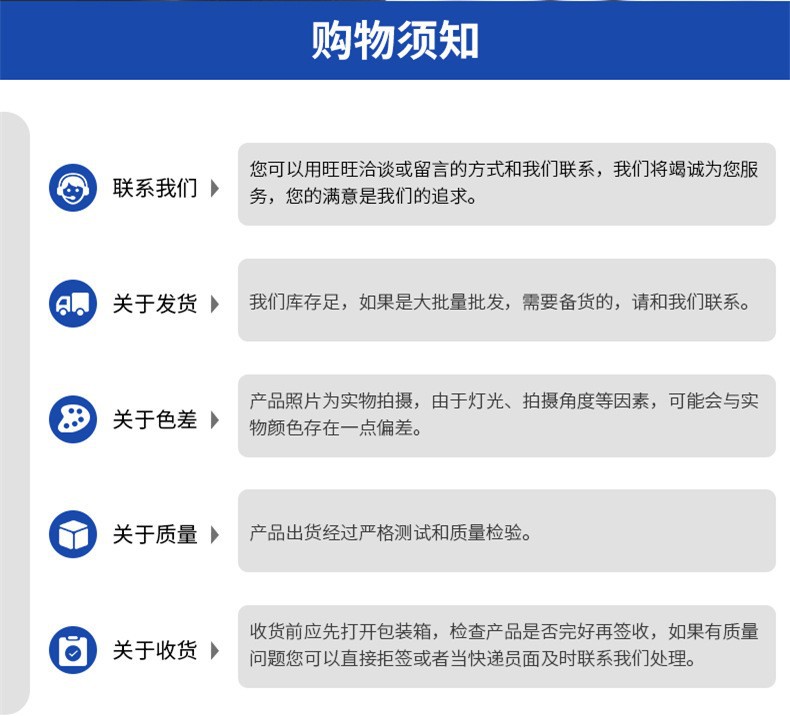 购物须知

联系我们

您可以用旺旺洽谈或留言的方式和我们联系，我们将竭诚为您服务，您的满意是我们的追求。

关于发货

我们库存足，如果是大批量批发，需要备货的，请和我们联系。

关于色差

产品照片为实物拍摄，由于灯光、拍摄角度等因素，可能会与实物颜色存在一点偏差。

关于质量

产品出货经过严格测试和质量检验。

关于收货

收货前应先打开包装箱，检查产品是否完好再签收，如果有质量问题您可以直接拒签或者当快递员面及时联系我们处理。